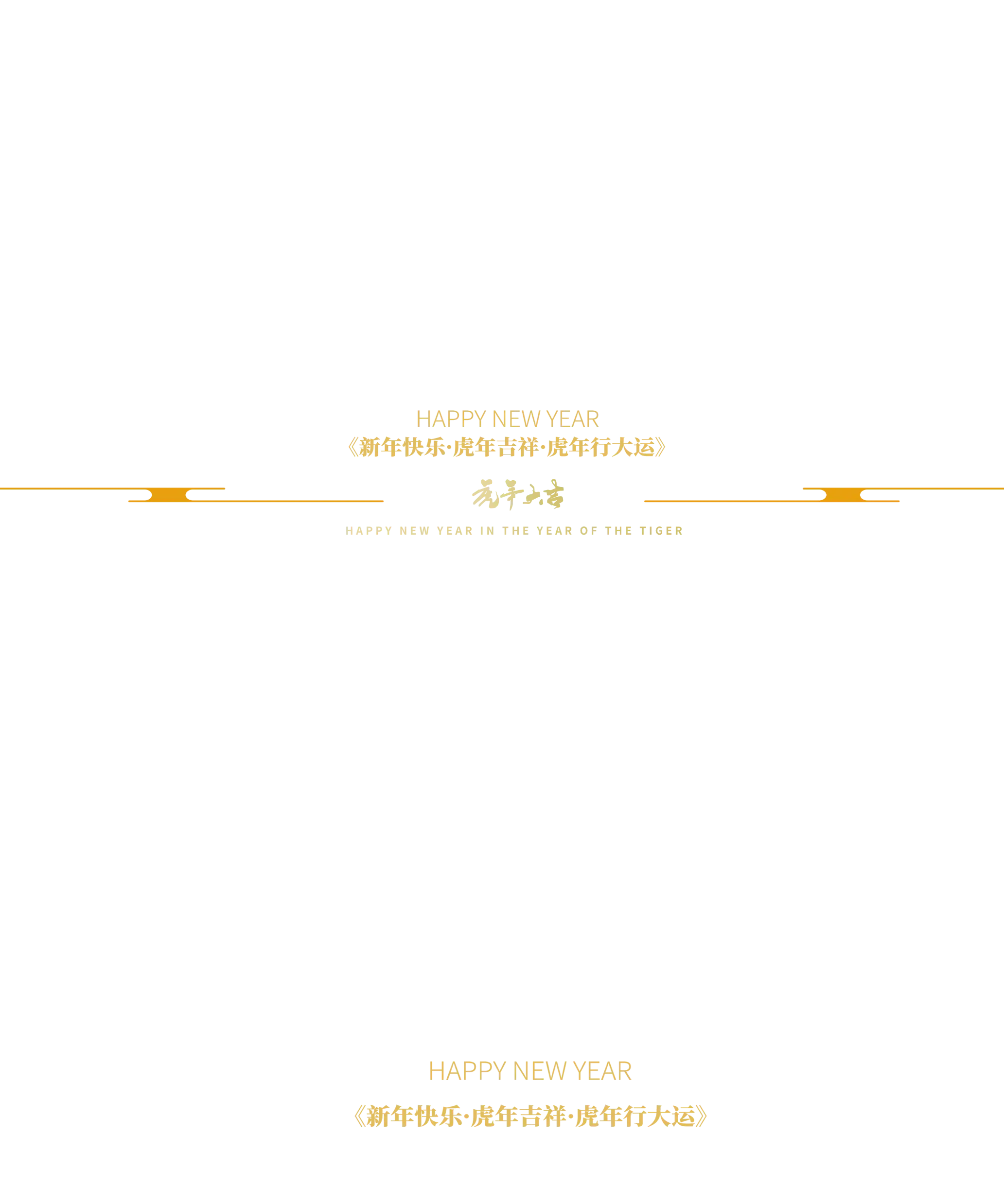 HAPPY NEW YEAR
《新年快乐·虎年吉祥·虎年行大运》

虎年大吉

HAPPY NEW YEAR IN THE YEAR OF THE TIGER

HAPPY NEW YEAR
《新年快乐·虎年吉祥·虎年行大运》